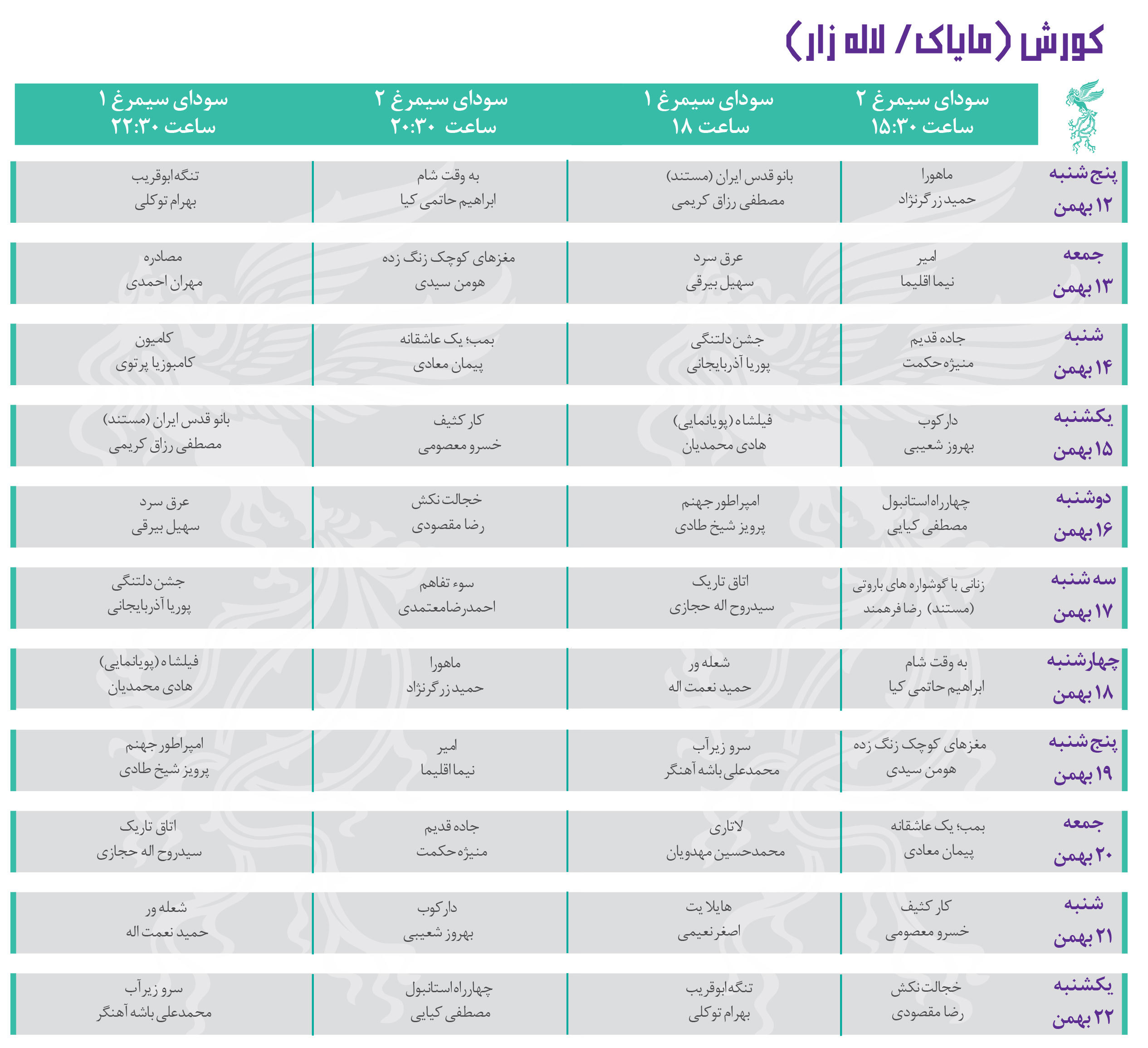 کورش (مایاک/ لاله زار)

| | سودای سیمرغ ۲ ساعت ۱۵:۳۰ | سودای سیمرغ ۱ ساعت ۱۸ | سودای سیمرغ ۲ ساعت ۲۰:۳۰ | سودای سیمرغ ۱ ساعت ۲۲:۳۰ |
|---|---|---|---|---|
| پنج شنبه ۱۲ بهمن | ماهورا حمید زرگرنژاد | بانو قدس ایران (مستند) مصطفی رزاق کریمی | به وقت شام ابراهیم حاتمی کیا | تنگه ابوقریب بهرام توکلی |
| جمعه ۱۳ بهمن | امیر نیما اقلیما | عرق سرد سهیل بیرقی | مغزهای کوچک زنگ زده هومن سیدی | مصادره مهران احمدی |
| شنبه ۱۴ بهمن | جاده قدیم منیژه حکمت | جشن دلتنگی پوریا آذربایجانی | بمب؛ یک عاشقانه پیمان معادی | کامیون کامبوزیا پرتوی |
| یکشنبه ۱۵ بهمن | دارکوب بهروز شعیبی | فیلشاه (پویانمایی) هادی محمدیان | کار کثیف خسرو معصومی | بانو قدس ایران (مستند) مصطفی رزاق کریمی |
| دوشنبه ۱۶ بهمن | چهارراه استانبول مصطفی کیایی | امپراطور جهنم پرویز شیخ طادی | خجالت نکش رضا مقصودی | عرق سرد سهیل بیرقی |
| سه شنبه ۱۷ بهمن | زنانی با گوشواره های باروتی (مستند) رضا فرهمند | اتاق تاریک سیدروح اله حجازی | سوء تفاهم احمدرضامعتمدی | جشن دلتنگی پوریا آذربایجانی |
| چهارشنبه ۱۸ بهمن | به وقت شام ابراهیم حاتمی کیا | شعله ور حمید نعمت اله | ماهورا حمید زرگرنژاد | فیلشاه (پویانمایی) هادی محمدیان |
| پنج شنبه ۱۹ بهمن | مغزهای کوچک زنگ زده هومن سیدی | سرو زیرآب محمدعلی باشه آهنگر | امیر نیما اقلیما | امپراطور جهنم پرویز شیخ طادی |
| جمعه ۲۰ بهمن | بمب؛ یک عاشقانه پیمان معادی | لاتاری محمدحسین مهدویان | جاده قدیم منیژه حکمت | اتاق تاریک سیدروح اله حجازی |
| شنبه ۲۱ بهمن | کار کثیف خسرو معصومی | هایلا یت اصغر نعیمی | دارکوب بهروز شعیبی | شعله ور حمید نعمت اله |
| یکشنبه ۲۲ بهمن | خجالت نکش رضا مقصودی | تنگه ابوقریب بهرام توکلی | چهارراه استانبول مصطفی کیایی | سرو زیرآب محمدعلی باشه آهنگر |